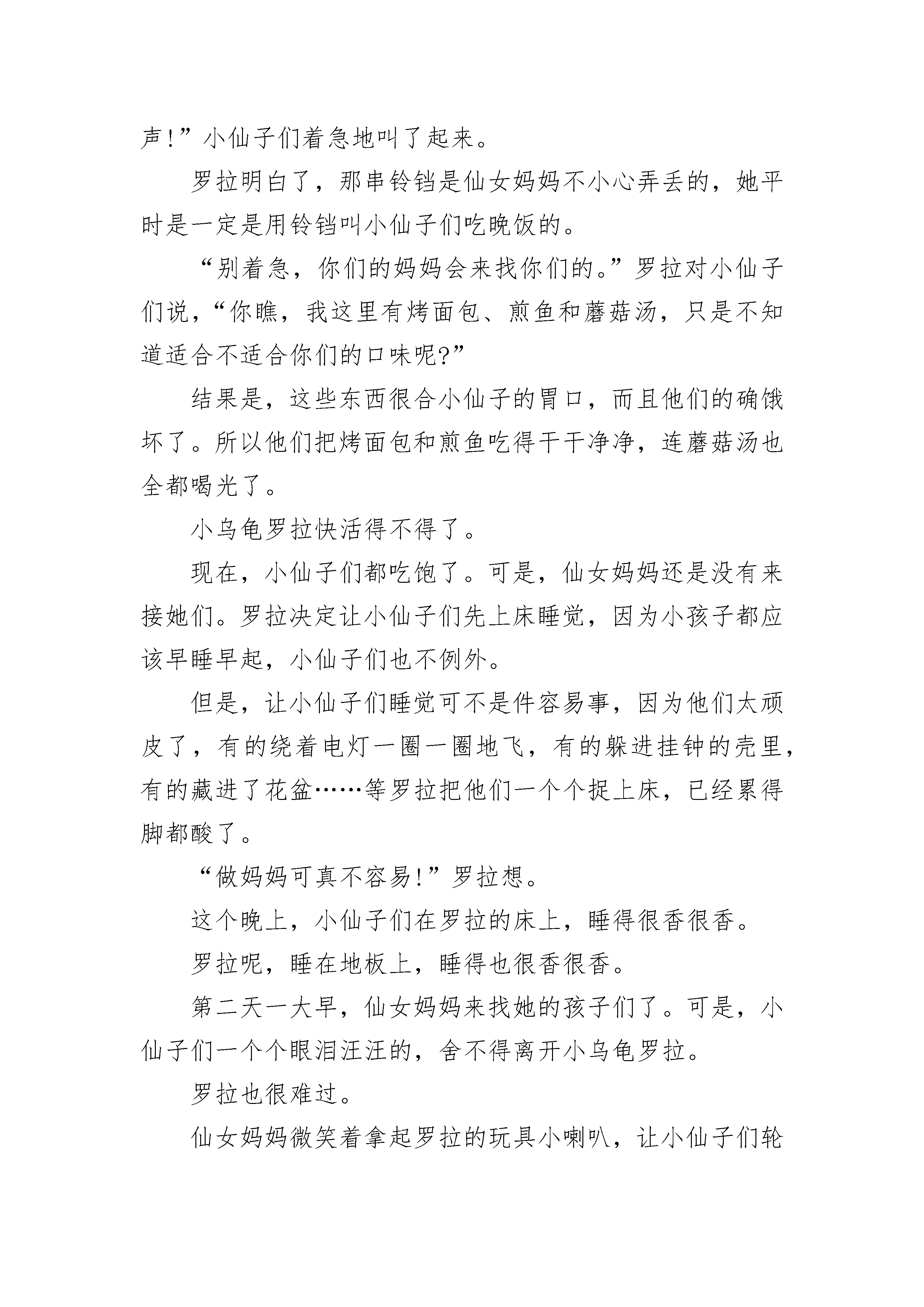 声!”小仙子们着急地叫了起来。

罗拉明白了，那串铃铛是仙女妈妈不小心弄丢的，她平时是一定是用铃铛叫小仙子们吃晚饭的。

“别着急，你们的妈妈会来找你们的。”罗拉对小仙子们说，“你瞧，我这里有烤面包、煎鱼和蘑菇汤，只是不知道适合不适合你们的口味呢?”

结果是，这些东西很合小仙子的胃口，而且他们的确饿坏了。所以他们把烤面包和煎鱼吃得干干净净，连蘑菇汤也全都喝光了。

小乌龟罗拉快活得不得了。

现在，小仙子们都吃饱了。可是，仙女妈妈还是没有来接她们。罗拉决定让小仙子们先上床睡觉，因为小孩子都应该早睡早起，小仙子们也不例外。

但是，让小仙子们睡觉可不是件容易事，因为他们太顽皮了，有的绕着电灯一圈一圈地飞，有的躲进挂钟的壳里，有的藏进了花盆……等罗拉把他们一个个捉上床，已经累得脚都酸了。

“做妈妈可真不容易!”罗拉想。

这个晚上，小仙子们在罗拉的床上，睡得很香很香。

罗拉呢，睡在地板上，睡得也很香很香。

第二天一大早，仙女妈妈来找她的孩子们了。可是，小仙子们一个个眼泪汪汪的，舍不得离开小乌龟罗拉。

罗拉也很难过。

仙女妈妈微笑着拿起罗拉的玩具小喇叭，让小仙子们轮